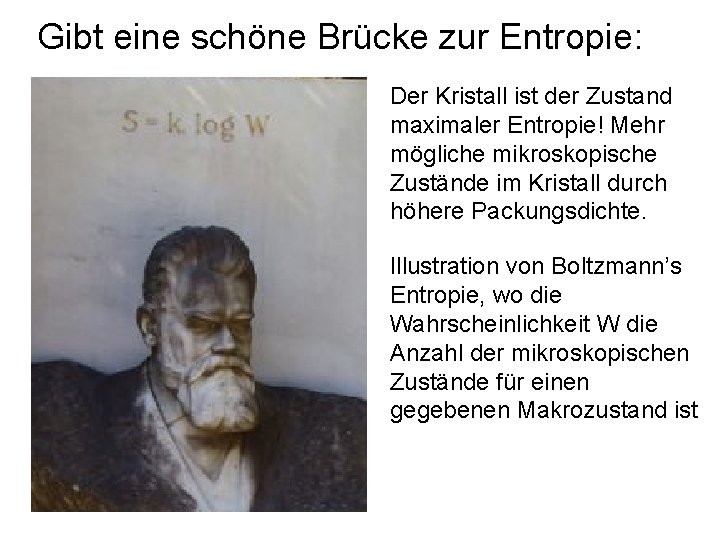 Gibt eine schöne Brücke zur Entropie:

$S = k. \log W$

Der Kristall ist der Zustand maximaler Entropie! Mehr mögliche mikroskopische Zustände im Kristall durch höhere Packungsdichte.

Illustration von Boltzmann's Entropie, wo die Wahrscheinlichkeit W die Anzahl der mikroskopischen Zustände für einen gegebenen Makrozustand ist